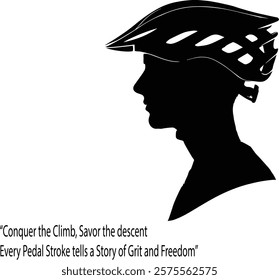 "Conquer the Climb, Savor the descent
Every Pedal Stroke tells a Story of Grit and Freedom"

shutterstock.com · 2575562575